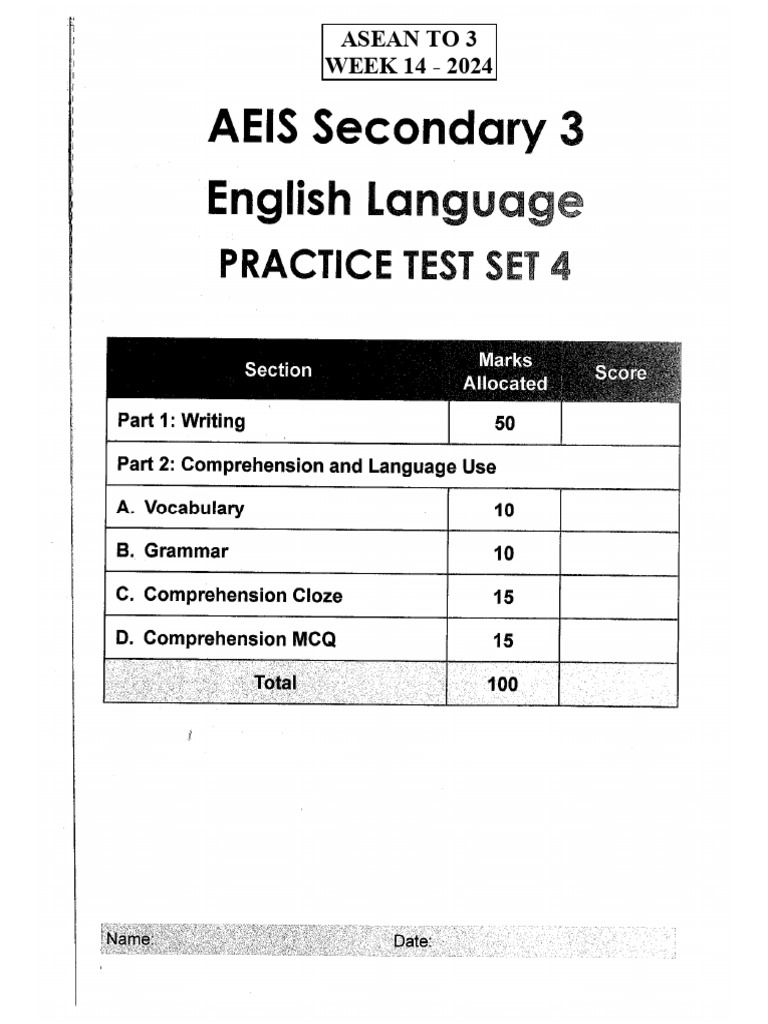 ASEAN TO 3
WEEK 14 - 2024

AEIS Secondary 3

English Language

PRACTICE TEST SET 4

| Section | Marks Allocated | Score |
|---|---|---|
| Part 1: Writing | 50 | |
| Part 2: Comprehension and Language Use | | |
| A. Vocabulary | 10 | |
| B. Grammar | 10 | |
| C. Comprehension Cloze | 15 | |
| D. Comprehension MCQ | 15 | |
| Total | 100 | |

Name: Date: